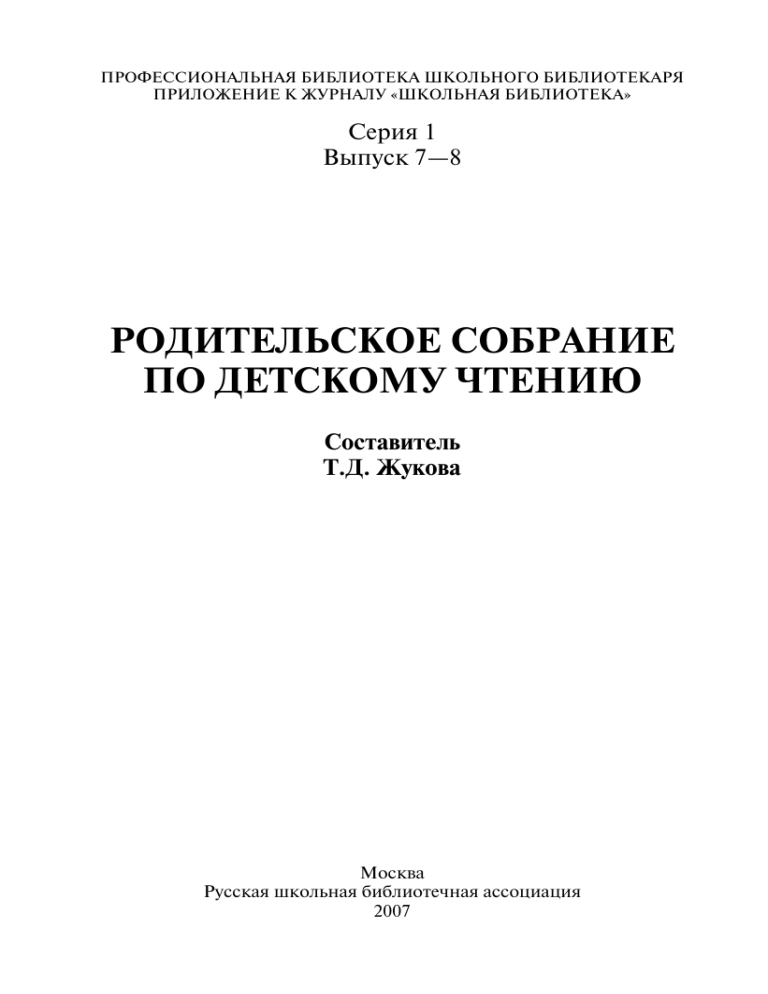 ПРОФЕССИОНАЛЬНАЯ БИБЛИОТЕКА ШКОЛЬНОГО БИБЛИОТЕКАРЯ
ПРИЛОЖЕНИЕ К ЖУРНАЛУ «ШКОЛЬНАЯ БИБЛИОТЕКА»

Серия 1
Выпуск 7—8

РОДИТЕЛЬСКОЕ СОБРАНИЕ
ПО ДЕТСКОМУ ЧТЕНИЮ

Составитель
Т.Д. Жукова

Москва
Русская школьная библиотечная ассоциация
2007